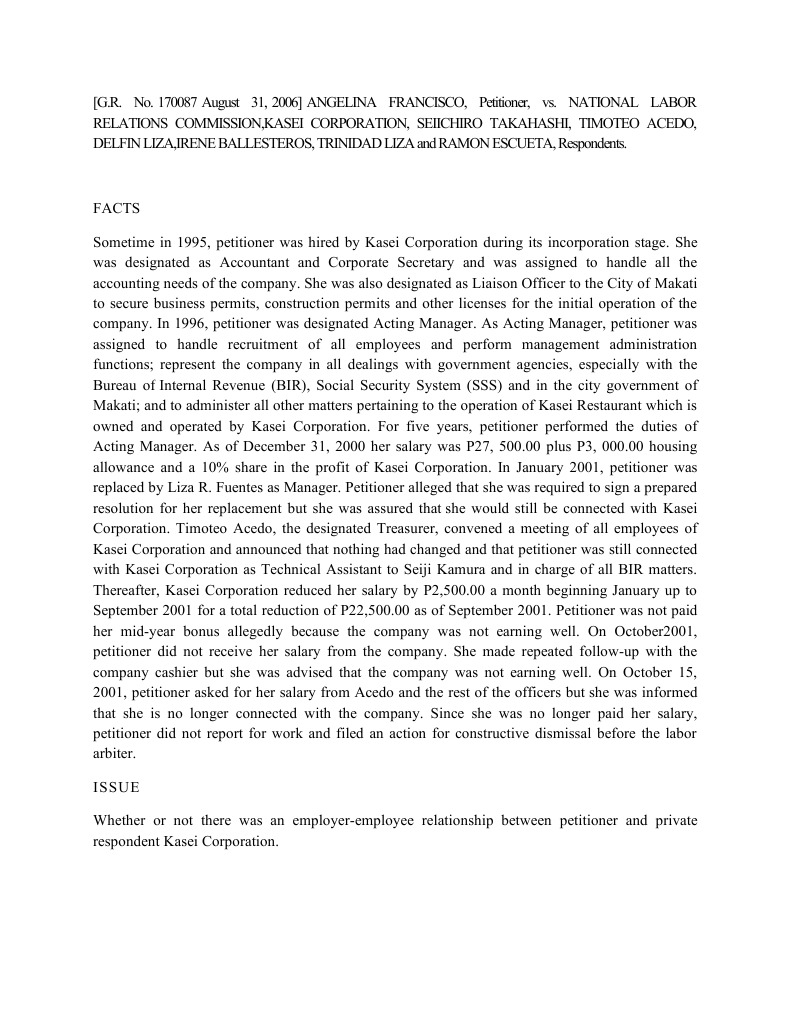 [G.R. No. 170087 August 31, 2006] ANGELINA FRANCISCO, Petitioner, vs. NATIONAL LABOR RELATIONS COMMISSION,KASEI CORPORATION, SEIICHIRO TAKAHASHI, TIMOTEO ACEDO, DELFIN LIZA,IRENE BALLESTEROS, TRINIDAD LIZA and RAMON ESCUETA, Respondents.

FACTS

Sometime in 1995, petitioner was hired by Kasei Corporation during its incorporation stage. She was designated as Accountant and Corporate Secretary and was assigned to handle all the accounting needs of the company. She was also designated as Liaison Officer to the City of Makati to secure business permits, construction permits and other licenses for the initial operation of the company. In 1996, petitioner was designated Acting Manager. As Acting Manager, petitioner was assigned to handle recruitment of all employees and perform management administration functions; represent the company in all dealings with government agencies, especially with the Bureau of Internal Revenue (BIR), Social Security System (SSS) and in the city government of Makati; and to administer all other matters pertaining to the operation of Kasei Restaurant which is owned and operated by Kasei Corporation. For five years, petitioner performed the duties of Acting Manager. As of December 31, 2000 her salary was P27, 500.00 plus P3, 000.00 housing allowance and a 10% share in the profit of Kasei Corporation. In January 2001, petitioner was replaced by Liza R. Fuentes as Manager. Petitioner alleged that she was required to sign a prepared resolution for her replacement but she was assured that she would still be connected with Kasei Corporation. Timoteo Acedo, the designated Treasurer, convened a meeting of all employees of Kasei Corporation and announced that nothing had changed and that petitioner was still connected with Kasei Corporation as Technical Assistant to Seiji Kamura and in charge of all BIR matters. Thereafter, Kasei Corporation reduced her salary by P2,500.00 a month beginning January up to September 2001 for a total reduction of P22,500.00 as of September 2001. Petitioner was not paid her mid-year bonus allegedly because the company was not earning well. On October2001, petitioner did not receive her salary from the company. She made repeated follow-up with the company cashier but she was advised that the company was not earning well. On October 15, 2001, petitioner asked for her salary from Acedo and the rest of the officers but she was informed that she is no longer connected with the company. Since she was no longer paid her salary, petitioner did not report for work and filed an action for constructive dismissal before the labor arbiter.

ISSUE

Whether or not there was an employer-employee relationship between petitioner and private respondent Kasei Corporation.